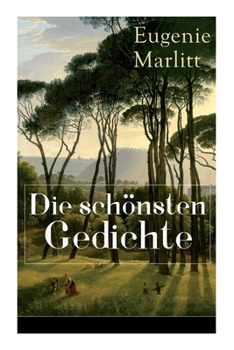 Eugenie Marlitt

Die schönsten Gedichte